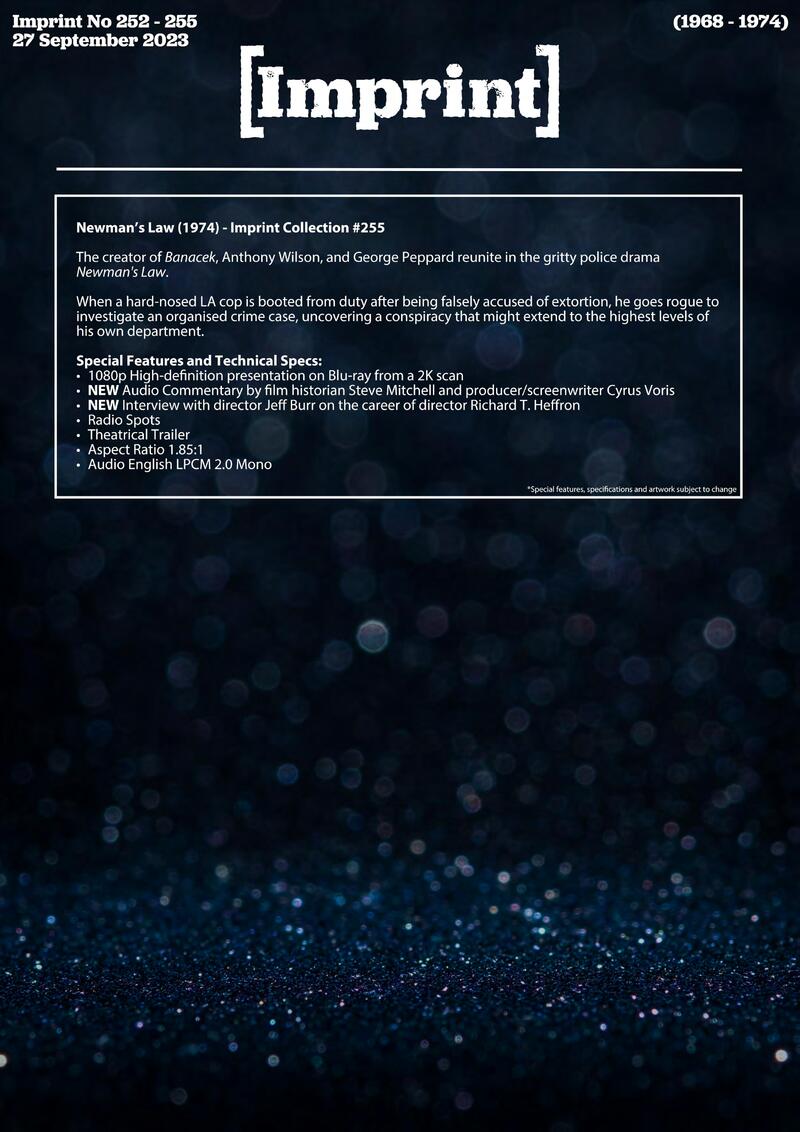 Imprint No 252 - 255
27 September 2023

(1968 - 1974)

[Imprint]

Newman's Law (1974) - Imprint Collection #255

The creator of Banacek, Anthony Wilson, and George Peppard reunite in the gritty police drama Newman's Law.

When a hard-nosed LA cop is booted from duty after being falsely accused of extortion, he goes rogue to investigate an organised crime case, uncovering a conspiracy that might extend to the highest levels of his own department.

Special Features and Technical Specs:
• 1080p High-definition presentation on Blu-ray from a 2K scan
• NEW Audio Commentary by film historian Steve Mitchell and producer/screenwriter Cyrus Voris
• NEW Interview with director Jeff Burr on the career of director Richard T. Heffron
• Radio Spots
• Theatrical Trailer
• Aspect Ratio 1.85:1
• Audio English LPCM 2.0 Mono

*Special features, specifications and artwork subject to change